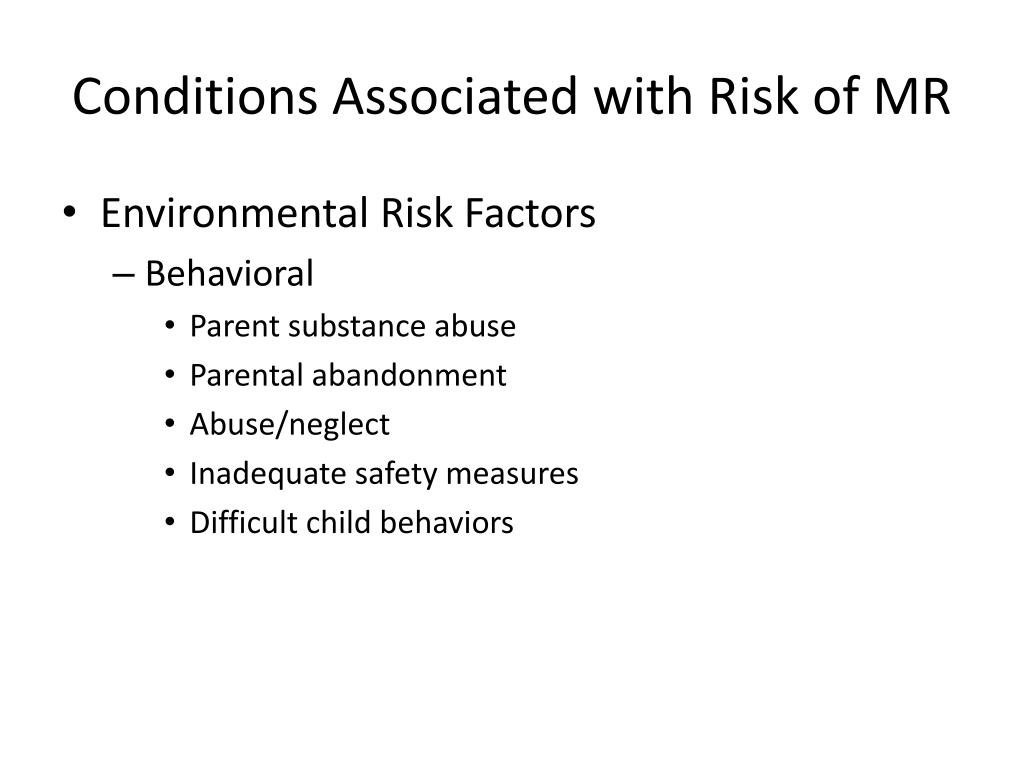 Conditions Associated with Risk of MR

• Environmental Risk Factors
– Behavioral
• Parent substance abuse
• Parental abandonment
• Abuse/neglect
• Inadequate safety measures
• Difficult child behaviors